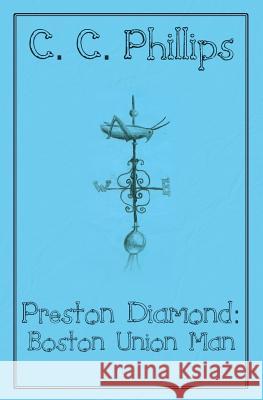 C. C. Phillips

W E

Preston Diamond: Boston Union Man

Kraina Książek